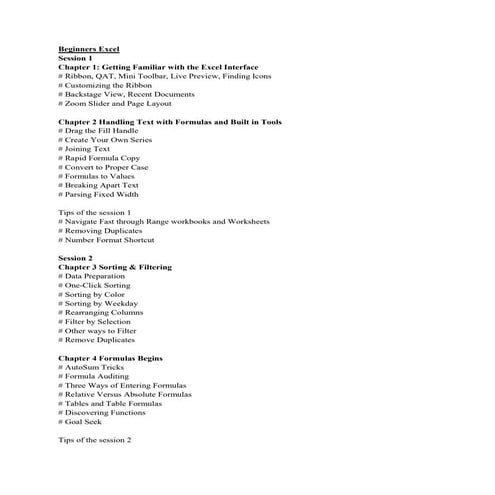 Beginners Excel
Session 1
Chapter 1: Getting Familiar with the Excel Interface
# Ribbon, QAT, Mini Toolbar, Live Preview, Finding Icons
# Customizing the Ribbon
# Backstage View, Recent Documents
# Zoom Slider and Page Layout

Chapter 2 Handling Text with Formulas and Built in Tools
# Drag the Fill Handle
# Create Your Own Series
# Joining Text
# Rapid Formula Copy
# Convert to Proper Case
# Formulas to Values
# Breaking Apart Text
# Parsing Fixed Width

Tips of the session 1
# Navigate Fast through Range workbooks and Worksheets
# Removing Duplicates
# Number Format Shortcut

Session 2
Chapter 3 Sorting & Filtering
# Data Preparation
# One-Click Sorting
# Sorting by Color
# Sorting by Weekday
# Rearranging Columns
# Filter by Selection
# Other ways to Filter
# Remove Duplicates

Chapter 4 Formulas Begins
# AutoSum Tricks
# Formula Auditing
# Three Ways of Entering Formulas
# Relative Versus Absolute Formulas
# Tables and Table Formulas
# Discovering Functions
# Goal Seek

Tips of the session 2